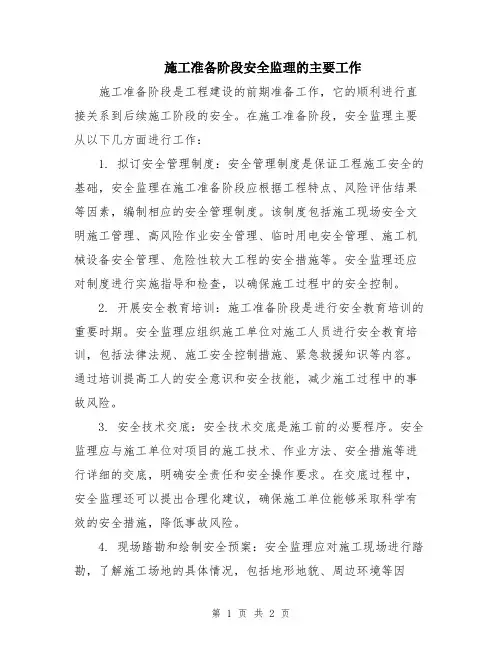 施工准备阶段安全监理的主要工作

施工准备阶段是工程建设的前期准备工作，它的顺利进行直接关系到后续施工阶段的安全。在施工准备阶段，安全监理主要从以下几方面进行工作：

1. 拟订安全管理制度：安全管理制度是保证工程施工安全的基础，安全监理在施工准备阶段应根据工程特点、风险评估结果等因素，编制相应的安全管理制度。该制度包括施工现场安全文明施工管理、高风险作业安全管理、临时用电安全管理、施工机械设备安全管理、危险性较大工程的安全措施等。安全监理还应对制度进行实施指导和检查，以确保施工过程中的安全控制。

2. 开展安全教育培训：施工准备阶段是进行安全教育培训的重要时期。安全监理应组织施工单位对施工人员进行安全教育培训，包括法律法规、施工安全控制措施、紧急救援知识等内容。通过培训提高工人的安全意识和安全技能，减少施工过程中的事故风险。

3. 安全技术交底：安全技术交底是施工前的必要程序。安全监理应与施工单位对项目的施工技术、作业方法、安全措施等进行详细的交底，明确安全责任和安全操作要求。在交底过程中，安全监理还可以提出合理化建议，确保施工单位能够采取科学有效的安全措施，降低事故风险。

4. 现场踏勘和绘制安全预案：安全监理应对施工现场进行踏勘，了解施工场地的具体情况，包括地形地貌、周边环境等因

第 1 页 共 2 页